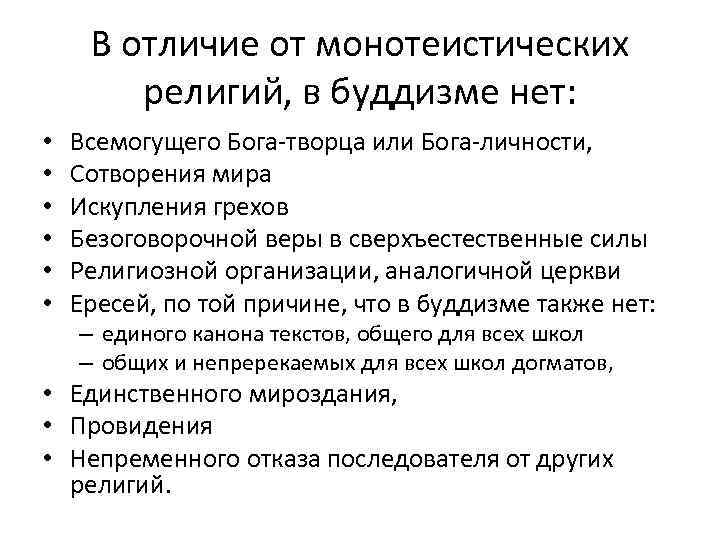 В отличие от монотеистических религий, в буддизме нет:

• Всемогущего Бога-творца или Бога-личности,
• Сотворения мира
• Искупления грехов
• Безоговорочной веры в сверхъестественные силы
• Религиозной организации, аналогичной церкви
• Ересей, по той причине, что в буддизме также нет:
– единого канона текстов, общего для всех школ
– общих и непререкаемых для всех школ догматов,
• Единственного мироздания,
• Провидения
• Непременного отказа последователя от других религий.